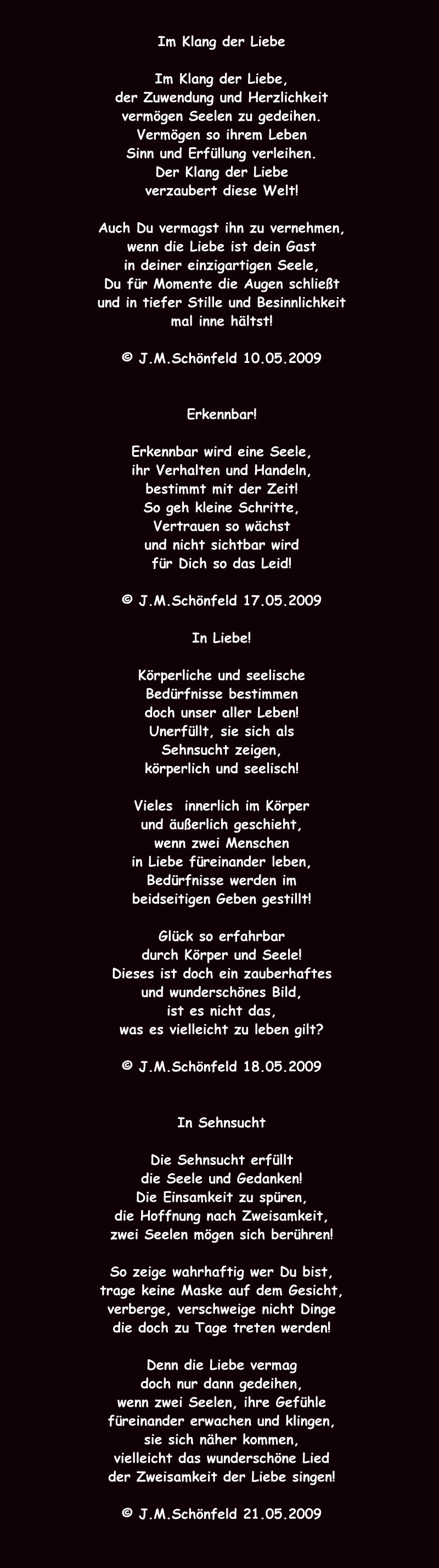 Im Klang der Liebe

Im Klang der Liebe,
der Zuwendung und Herzlichkeit
vermögen Seelen zu gedeihen.
Vermögen so ihrem Leben
Sinn und Erfüllung verleihen.
Der Klang der Liebe
verzaubert diese Welt!

Auch Du vermagst ihn zu vernehmen,
wenn die Liebe ist dein Gast
in deiner einzigartigen Seele,
Du für Momente die Augen schließt
und in tiefer Stille und Besinnlichkeit
mal inne hältst!

© J.M.Schönfeld 10.05.2009

Erkennbar!

Erkennbar wird eine Seele,
ihr Verhalten und Handeln,
bestimmt mit der Zeit!
So geh kleine Schritte,
Vertrauen so wächst
und nicht sichtbar wird
für Dich so das Leid!

© J.M.Schönfeld 17.05.2009

In Liebe!

Körperliche und seelische
Bedürfnisse bestimmen
doch unser aller Leben!
Unerfüllt, sie sich als
Sehnsucht zeigen,
körperlich und seelisch!

Vieles innerlich im Körper
und äußerlich geschieht,
wenn zwei Menschen
in Liebe füreinander leben,
Bedürfnisse werden im
beidseitigen Geben gestillt!

Glück so erfahrbar
durch Körper und Seele!
Dieses ist doch ein zauberhaftes
und wunderschönes Bild,
ist es nicht das,
was es vielleicht zu leben gilt?

© J.M.Schönfeld 18.05.2009

In Sehnsucht

Die Sehnsucht erfüllt
die Seele und Gedanken!
Die Einsamkeit zu spüren,
die Hoffnung nach Zweisamkeit,
zwei Seelen mögen sich berühren!

So zeige wahrhaftig wer Du bist,
trage keine Maske auf dem Gesicht,
verberge, verschweige nicht Dinge
die doch zu Tage treten werden!

Denn die Liebe vermag
doch nur dann gedeihen,
wenn zwei Seelen, ihre Gefühle
füreinander erwachen und klingen,
sie sich näher kommen,
vielleicht das wunderschöne Lied
der Zweisamkeit der Liebe singen!

© J.M.Schönfeld 21.05.2009